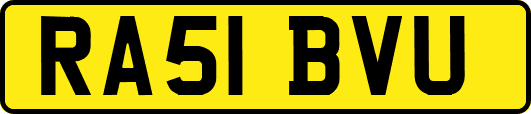 RA51 BVU